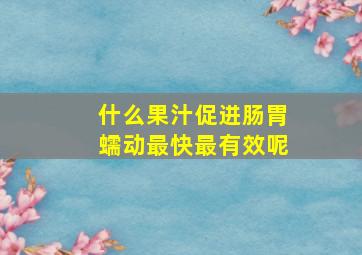 什么果汁促进肠胃蠕动最快最有效呢